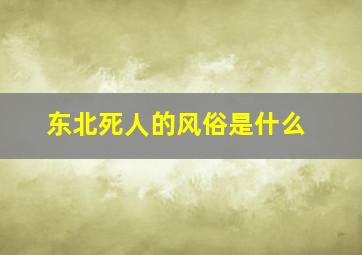 东北死人的风俗是什么